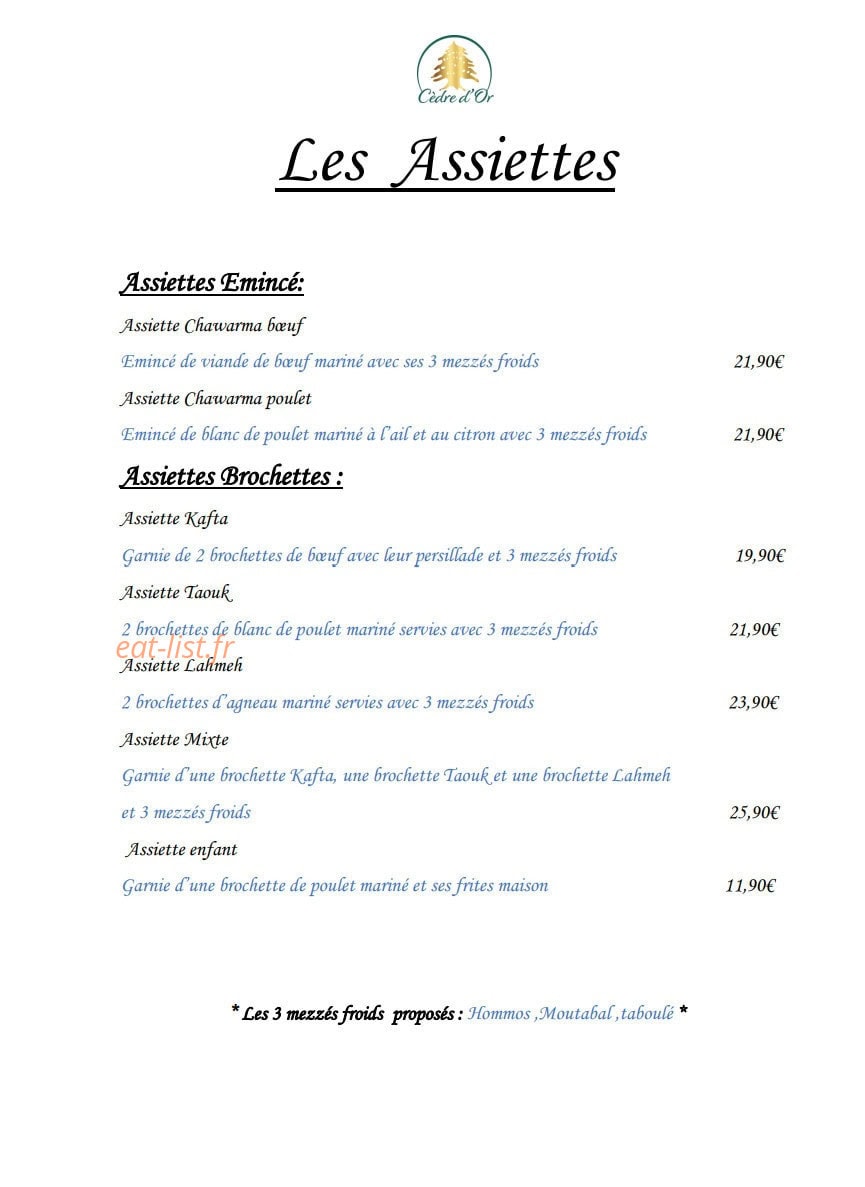 Cèdre d'Or

Les Assiettes

Assiettes Emincé:

Assiette Chawarma bœuf

Emincé de viande de bœuf mariné avec ses 3 mezzés froids 21,90€

Assiette Chawarma poulet

Emincé de blanc de poulet mariné à l'ail et au citron avec 3 mezzés froids 21,90€

Assiettes Brochettes :

Assiette Kafta

Garnie de 2 brochettes de bœuf avec leur persillade et 3 mezzés froids 19,90€

Assiette Taouk

2 brochettes de blanc de poulet mariné servies avec 3 mezzés froids 21,90€

Assiette Lahmeh

2 brochettes d'agneau mariné servies avec 3 mezzés froids 23,90€

Assiette Mixte

Garnie d'une brochette Kafta, une brochette Taouk et une brochette Lahmeh et 3 mezzés froids 25,90€

Assiette enfant

Garnie d'une brochette de poulet mariné et ses frites maison 11,90€

* Les 3 mezzés froids proposés : Hommos ,Moutabal ,taboulé *

eat-list.fr